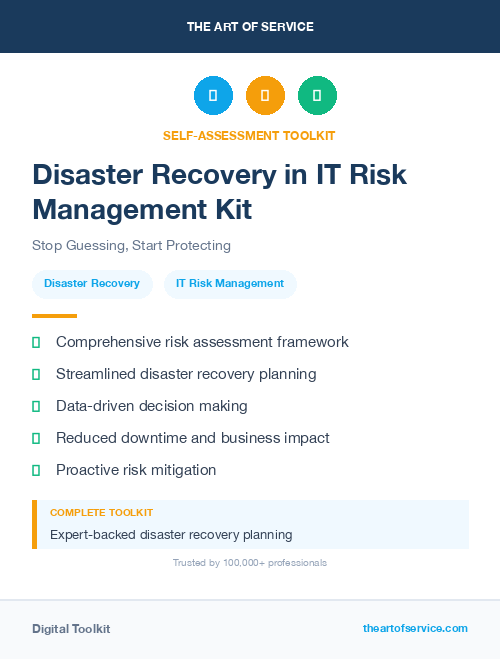 THE ART OF SERVICE

SELF-ASSESSMENT TOOLKIT

Disaster Recovery in IT Risk Management Kit

Stop Guessing, Start Protecting

Disaster Recovery

IT Risk Management

Comprehensive risk assessment framework

Streamlined disaster recovery planning

Data-driven decision making

Reduced downtime and business impact

Proactive risk mitigation

COMPLETE TOOLKIT

Expert-backed disaster recovery planning

Trusted by 100,000+ professionals

Digital Toolkit

theartofservice.com